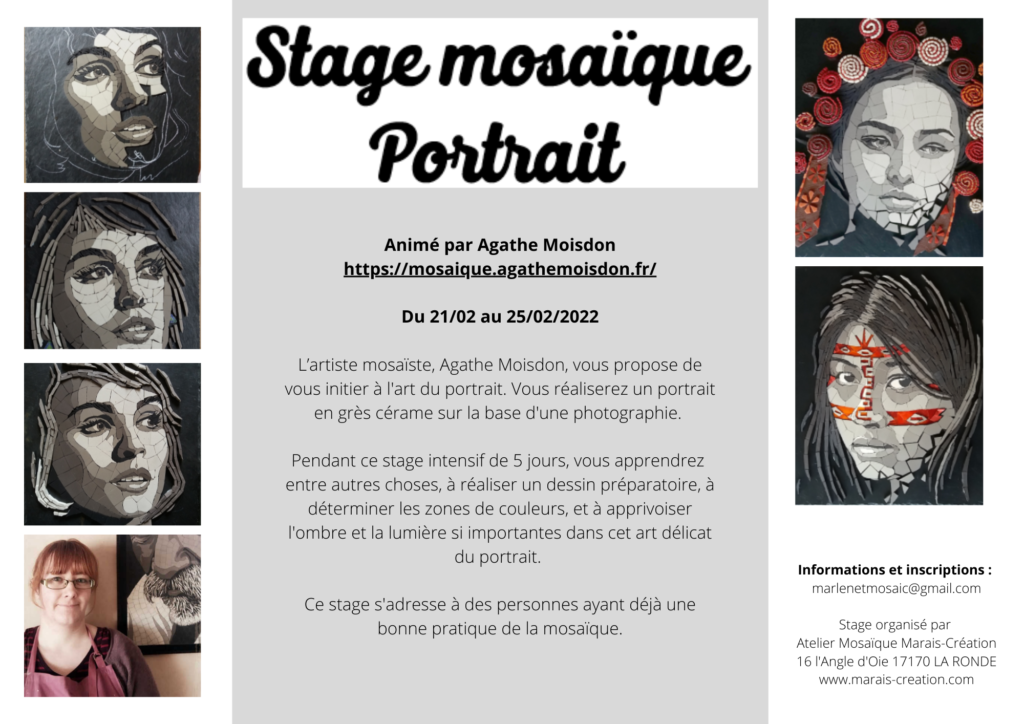 Stage mosaïque Portrait

Animé par Agathe Moisdon
https://mosaique.agathemoisdon.fr/

Du 21/02 au 25/02/2022

L'artiste mosaïste, Agathe Moisdon, vous propose de vous initier à l'art du portrait. Vous réaliserez un portrait en grès cérame sur la base d'une photographie.

Pendant ce stage intensif de 5 jours, vous apprendrez entre autres choses, à réaliser un dessin préparatoire, à déterminer les zones de couleurs, et à apprivoiser l'ombre et la lumière si importantes dans cet art délicat du portrait.

Ce stage s'adresse à des personnes ayant déjà une bonne pratique de la mosaïque.

Informations et inscriptions :
marlenetmosaic@gmail.com

Stage organisé par
Atelier Mosaïque Marais-Création
16 l'Angle d'Oie 17170 LA RONDE
www.marais-creation.com